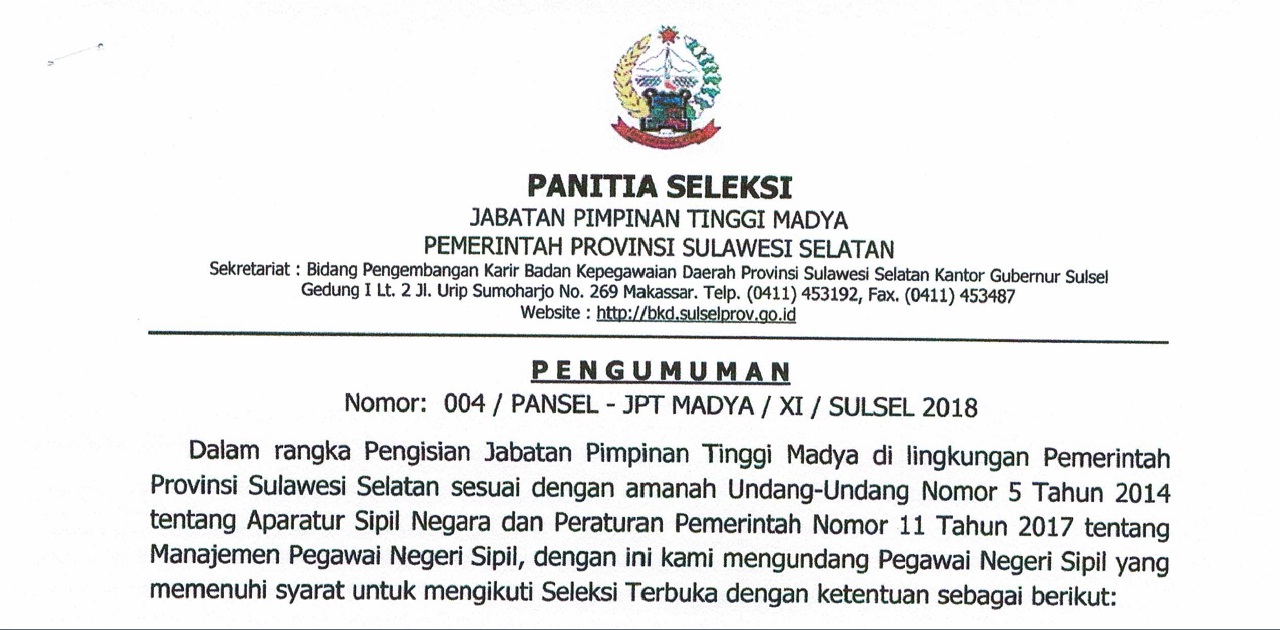 PANITIA SELEKSI
JABATAN PIMPINAN TINGGI MADYA
PEMERINTAH PROVINSI SULAWESI SELATAN
Sekretariat : Bidang Pengembangan Karir Badan Kepegawaian Daerah Provinsi Sulawesi Selatan Kantor Gubernur Sulsel Gedung I Lt. 2 Jl. Urip Sumoharjo No. 269 Makassar. Telp. (0411) 453192, Fax. (0411) 453487
Website : http://bkd.sulselprov.go.id

PENGUMUMAN
Nomor: 004 / PANSEL - JPT MADYA / XI / SULSEL 2018

Dalam rangka Pengisian Jabatan Pimpinan Tinggi Madya di lingkungan Pemerintah Provinsi Sulawesi Selatan sesuai dengan amanah Undang-Undang Nomor 5 Tahun 2014 tentang Aparatur Sipil Negara dan Peraturan Pemerintah Nomor 11 Tahun 2017 tentang Manajemen Pegawai Negeri Sipil, dengan ini kami mengundang Pegawai Negeri Sipil yang memenuhi syarat untuk mengikuti Seleksi Terbuka dengan ketentuan sebagai berikut: